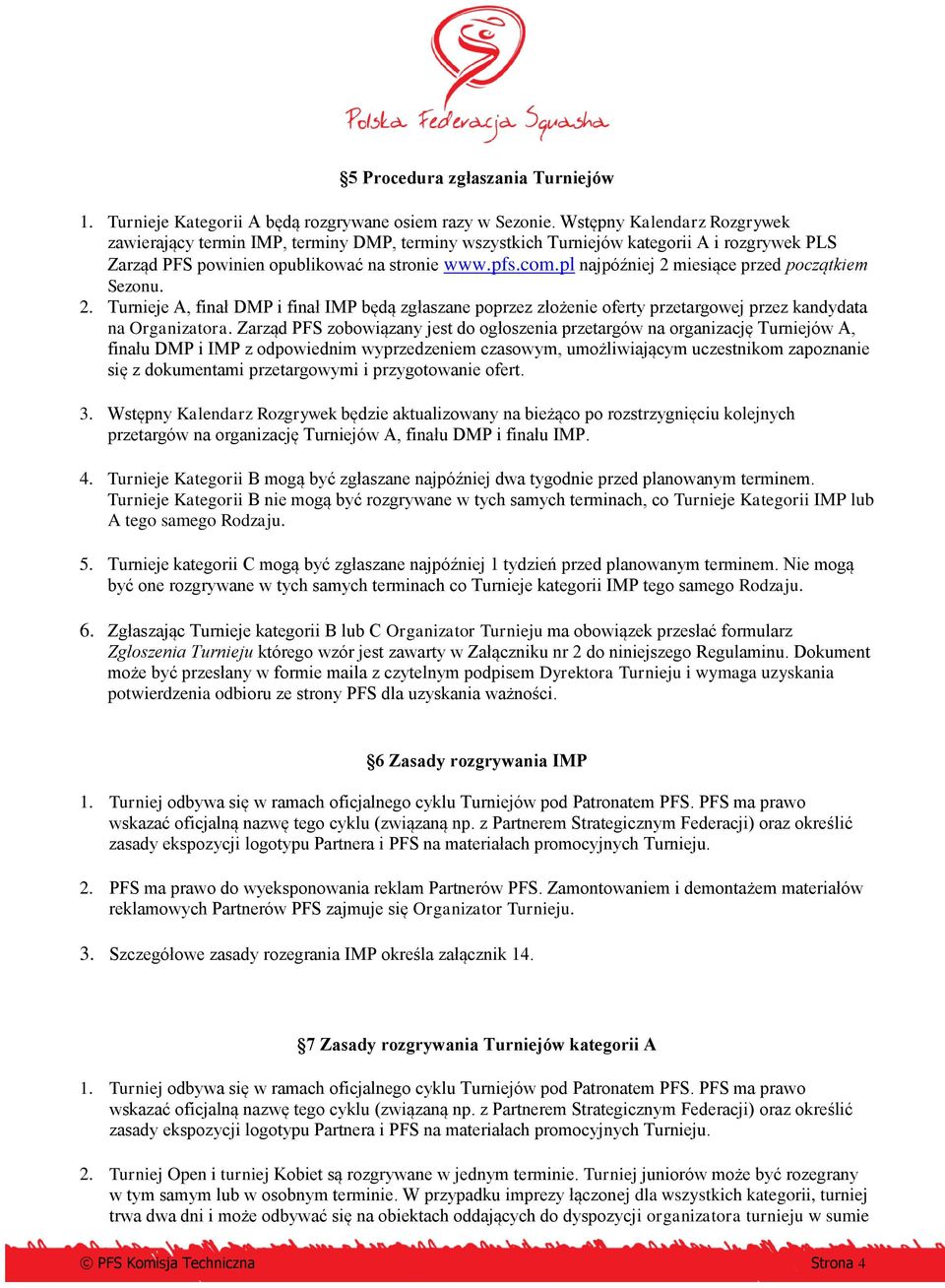 Polska Federacja Squasha

§5 Procedura zgłaszania Turniejów

1. Turnieje Kategorii A będą rozgrywane osiem razy w Sezonie. Wstępny Kalendarz Rozgrywek zawierający termin IMP, terminy DMP, terminy wszystkich Turniejów kategorii A i rozgrywek PLS Zarząd PFS powinien opublikować na stronie www.pfs.com.pl najpóźniej 2 miesiące przed początkiem Sezonu.

2. Turnieje A, finał DMP i finał IMP będą zgłaszane poprzez złożenie oferty przetargowej przez kandydata na Organizatora. Zarząd PFS zobowiązany jest do ogłoszenia przetargów na organizację Turniejów A, finału DMP i IMP z odpowiednim wyprzedzeniem czasowym, umożliwiającym uczestnikom zapoznanie się z dokumentami przetargowymi i przygotowanie ofert.

3. Wstępny Kalendarz Rozgrywek będzie aktualizowany na bieżąco po rozstrzygnięciu kolejnych przetargów na organizację Turniejów A, finału DMP i finału IMP.

4. Turnieje Kategorii B mogą być zgłaszane najpóźniej dwa tygodnie przed planowanym terminem. Turnieje Kategorii B nie mogą być rozgrywane w tych samych terminach, co Turnieje Kategorii IMP lub A tego samego Rodzaju.

5. Turnieje kategorii C mogą być zgłaszane najpóźniej 1 tydzień przed planowanym terminem. Nie mogą być one rozgrywane w tych samych terminach co Turnieje kategorii IMP tego samego Rodzaju.

6. Zgłaszając Turnieje kategorii B lub C Organizator Turnieju ma obowiązek przesłać formularz Zgłoszenia Turnieju którego wzór jest zawarty w Załączniku nr 2 do niniejszego Regulaminu. Dokument może być przesłany w formie maila z czytelnym podpisem Dyrektora Turnieju i wymaga uzyskania potwierdzenia odbioru ze strony PFS dla uzyskania ważności.

§6 Zasady rozgrywania IMP

1. Turniej odbywa się w ramach oficjalnego cyklu Turniejów pod Patronatem PFS. PFS ma prawo wskazać oficjalną nazwę tego cyklu (związaną np. z Partnerem Strategicznym Federacji) oraz określić zasady ekspozycji logotypu Partnera i PFS na materiałach promocyjnych Turnieju.

2. PFS ma prawo do wyeksponowania reklam Partnerów PFS. Zamontowaniem i demontażem materiałów reklamowych Partnerów PFS zajmuje się Organizator Turnieju.

3. Szczegółowe zasady rozegrania IMP określa załącznik 14.

§7 Zasady rozgrywania Turniejów kategorii A

1. Turniej odbywa się w ramach oficjalnego cyklu Turniejów pod Patronatem PFS. PFS ma prawo wskazać oficjalną nazwę tego cyklu (związaną np. z Partnerem Strategicznym Federacji) oraz określić zasady ekspozycji logotypu Partnera i PFS na materiałach promocyjnych Turnieju.

2. Turniej Open i turniej Kobiet są rozgrywane w jednym terminie. Turniej juniorów może być rozegrany w tym samym lub w osobnym terminie. W przypadku imprezy łączonej dla wszystkich kategorii, turniej trwa dwa dni i może odbywać się na obiektach oddających do dyspozycji organizatora turnieju w sumie

© PFS Komisja Techniczna Strona 4